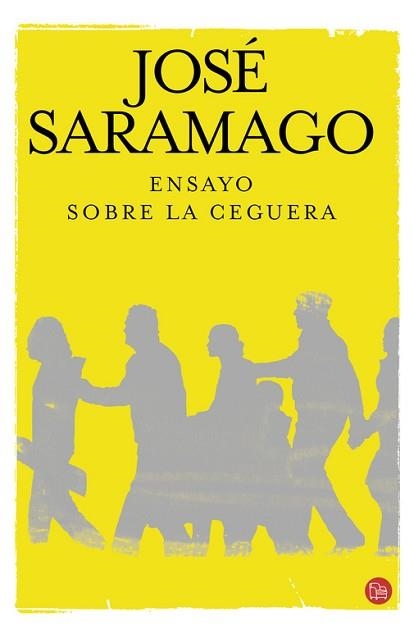 JOSÉ SARAMAGO

ENSAYO
SOBRE LA CEGUERA